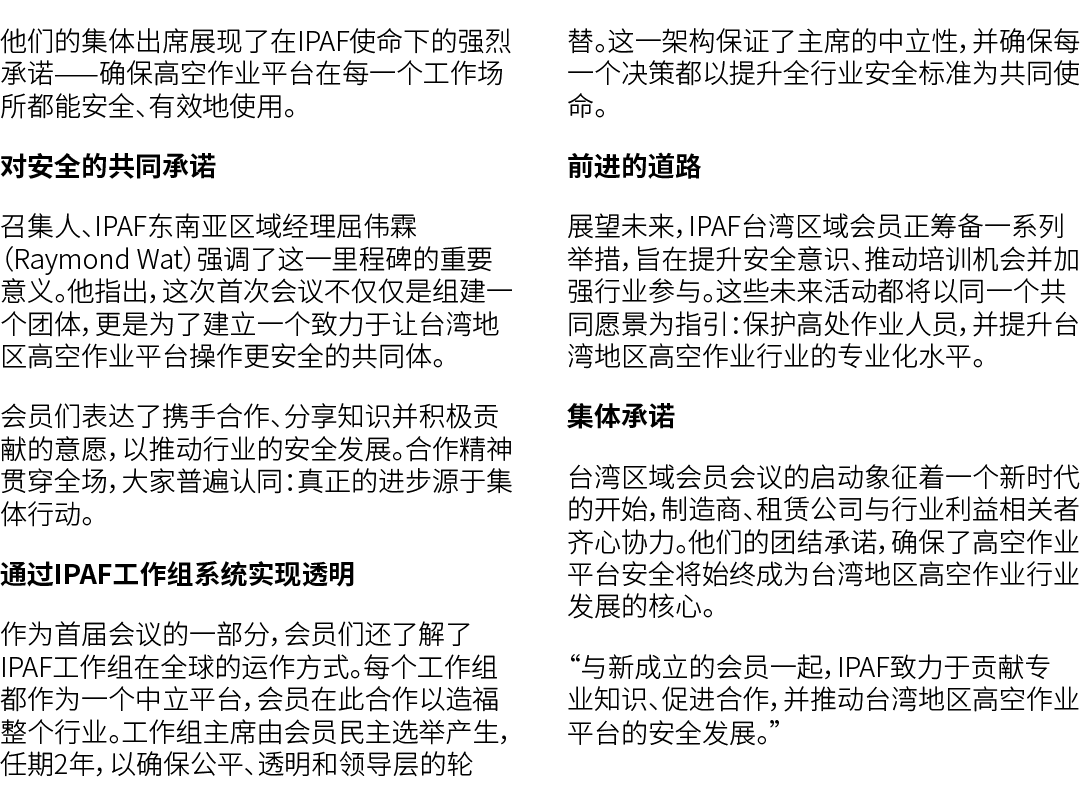 他们的集体出席展现了在IPAF使命下的强烈承诺——确保高空作业平台在每一个工作场所都能安全、有效地使用。

对安全的共同承诺

召集人、IPAF东南亚区域经理屈伟霖（Raymond Wat）强调了这一里程碑的重要意义。他指出，这次首次会议不仅仅是组建一个团体，更是为了建立一个致力于让台湾地区高空作业平台操作更安全的共同体。

会员们表达了携手合作、分享知识并积极贡献的意愿，以推动行业的安全发展。合作精神贯穿全场，大家普遍认同：真正的进步源于集体行动。

通过IPAF工作组系统实现透明

作为首届会议的一部分，会员们还了解了IPAF工作组在全球的运作方式。每个工作组都作为一个中立平台，会员在此合作以造福整个行业。工作组主席由会员民主选举产生，任期2年，以确保公平、透明和领导层的轮替。这一架构保证了主席的中立性，并确保每一个决策都以提升全行业安全标准为共同使命。

前进的道路

展望未来，IPAF台湾区域会员正筹备一系列举措，旨在提升安全意识、推动培训机会并加强行业参与。这些未来活动都将以同一个共同愿景为指引：保护高处作业人员，并提升台湾地区高空作业行业的专业化水平。

集体承诺

台湾区域会员会议的启动象征着一个新时代的开始，制造商、租赁公司与行业利益相关者齐心协力。他们的团结承诺，确保了高空作业平台安全将始终成为台湾地区高空作业行业发展的核心。

“与新成立的会员一起，IPAF致力于贡献专业知识、促进合作，并推动台湾地区高空作业平台的安全发展。”